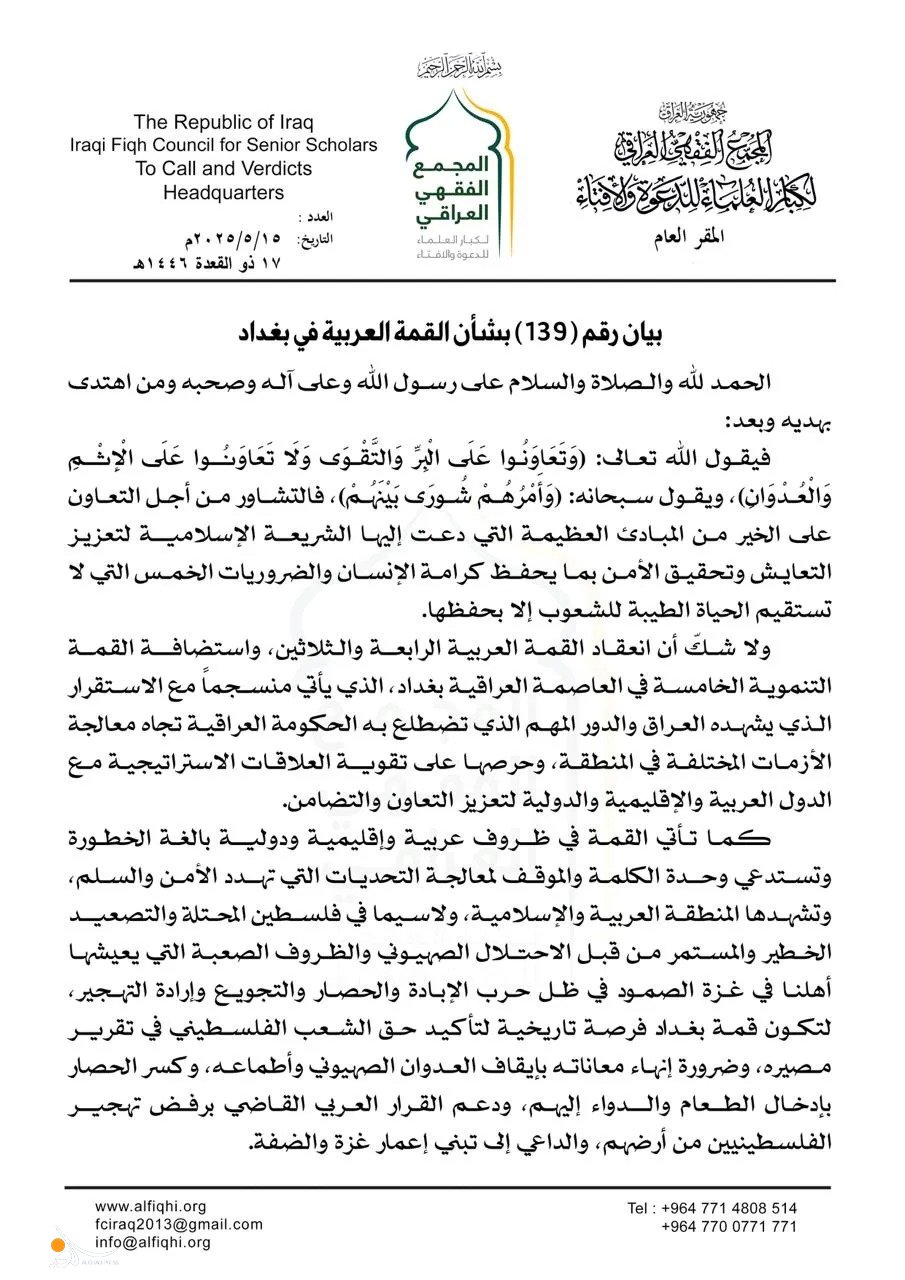 بسم الله الرحمن الرحيم

جمهورية العراق
المجمع الفقهي العراقي
لكبار العلماء للدعوة والإفتاء
المقر العام

المجمع الفقهي العراقي
لكبار العلماء للدعوة والإفتاء

The Republic of Iraq
Iraqi Fiqh Council for Senior Scholars
To Call and Verdicts
Headquarters

العدد :
التاريخ: ٢٠٢٥/٥/١٥م
١٧ ذو القعدة ١٤٤٦هـ

بيان رقم (139) بشأن القمة العربية في بغداد

الحمد لله والصلاة والسلام على رسول الله وعلى آله وصحبه ومن اهتدى بهديه وبعد:

فيقول الله تعالى: (وَتَعَاوَنُوا عَلَى الْبِرِّ وَالتَّقْوَى وَلَا تَعَاوَنُوا عَلَى الْإِثْمِ وَالْعُدْوَانِ)، ويقول سبحانه: (وَأَمْرُهُمْ شُورَى بَيْنَهُمْ)، فالتشاور من أجل التعاون على الخير من المبادئ العظيمة التي دعت إليها الشريعة الإسلامية لتعزيز التعايش وتحقيق الأمن بما يحفظ كرامة الإنسان والضروريات الخمس التي لا تستقيم الحياة الطيبة للشعوب إلا بحفظها.

ولا شكّ أن انعقاد القمة العربية الرابعة والثلاثين، واستضافة القمة التنموية الخامسة في العاصمة العراقية بغداد، الذي يأتي منسجماً مع الاستقرار الذي يشهده العراق والدور المهم الذي تضطلع به الحكومة العراقية تجاه معالجة الأزمات المختلفة في المنطقة، وحرصها على تقوية العلاقات الاستراتيجية مع الدول العربية والإقليمية والدولية لتعزيز التعاون والتضامن.

كما تأتي القمة في ظروف عربية وإقليمية ودولية بالغة الخطورة وتستدعي وحدة الكلمة والموقف لمعالجة التحديات التي تهدد الأمن والسلم، وتشهدها المنطقة العربية والإسلامية، ولاسيما في فلسطين المحتلة والتصعيد الخطير والمستمر من قبل الاحتلال الصهيوني والظروف الصعبة التي يعيشها أهلنا في غزة الصمود في ظل حرب الإبادة والحصار والتجويع وإرادة التهجير، لتكون قمة بغداد فرصة تاريخية لتأكيد حق الشعب الفلسطيني في تقرير مصيره، وضرورة إنهاء معاناته بإيقاف العدوان الصهيوني وأطماعه، وكسر الحصار بإدخال الطعام والدواء إليهم، ودعم القرار العربي القاضي برفض تهجير الفلسطينيين من أرضهم، والداعي إلى تبني إعمار غزة والضفة.

www.alfiqhi.org
fciraq2013@gmail.com
info@alfiqhi.org

Tel : +964 771 4808 514
+964 770 0771 771